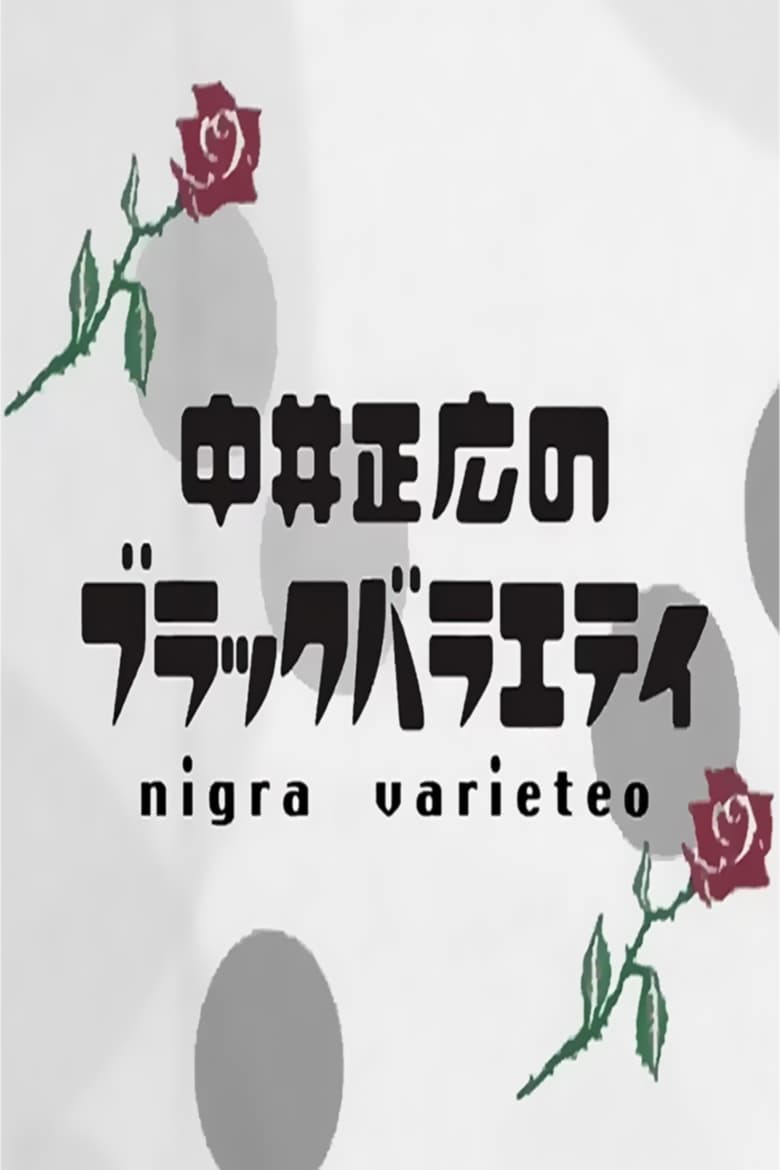 中井正広の
ブラックバラエティ
nigra varieteo